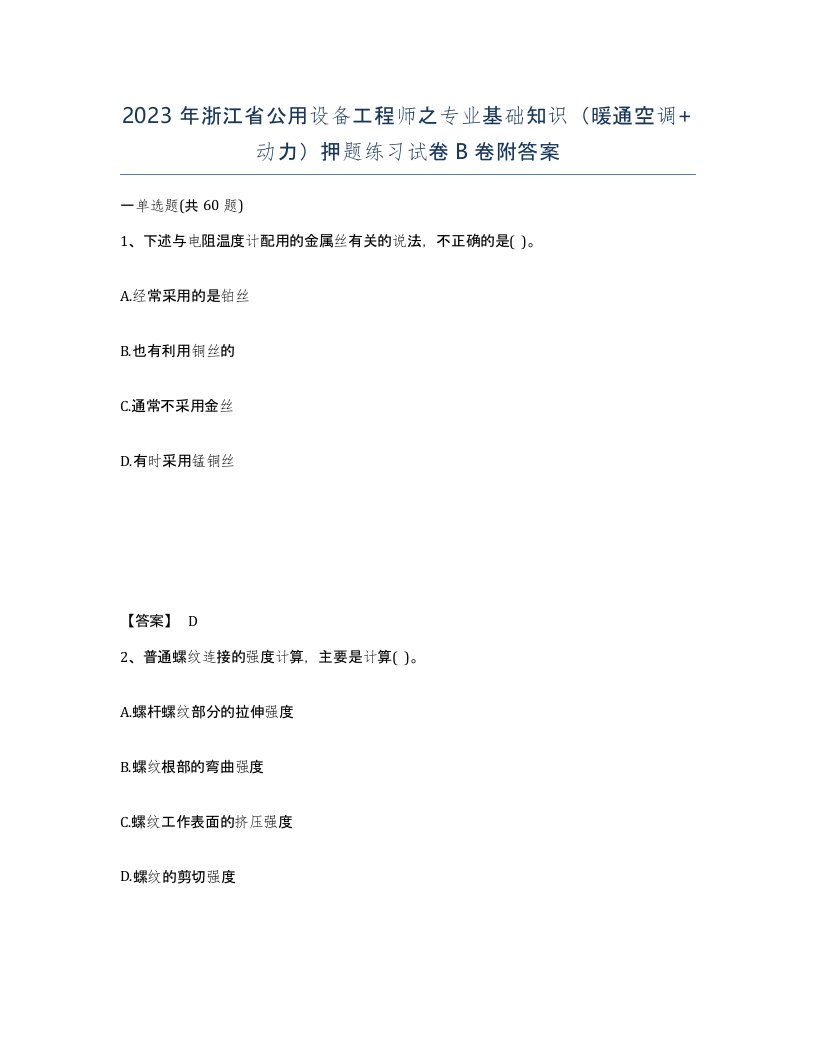 2023年浙江省公用设备工程师之专业基础知识（暖通空调+动力）押题练习试卷B卷附答案

一单选题(共60题)

1、下述与电阻温度计配用的金属丝有关的说法，不正确的是( )。

A.经常采用的是铂丝

B.也有利用铜丝的

C.通常不采用金丝

D.有时采用锰铜丝

【答案】 D

2、普通螺纹连接的强度计算，主要是计算( )。

A.螺杆螺纹部分的拉伸强度

B.螺纹根部的弯曲强度

C.螺纹工作表面的挤压强度

D.螺纹的剪切强度